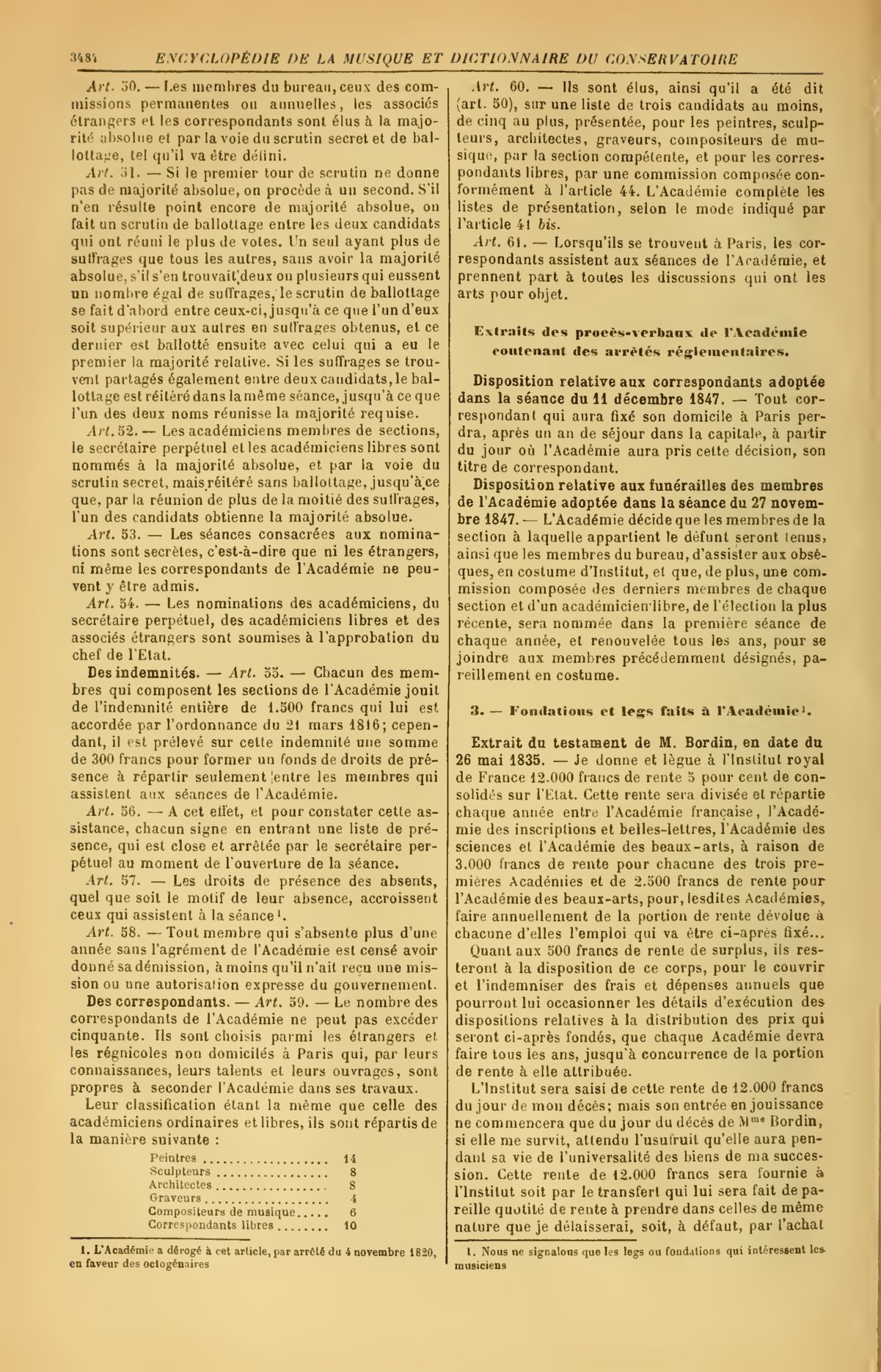 3484 ENCYCLOPÉDIE DE LA MUSIQUE ET DICTIONNAIRE DU CONSERVATOIRE

Art. 50. — Les membres du bureau, ceux des commissions permanentes ou annuelles, les associés étrangers et les correspondants sont élus à la majorité absolue et par la voie du scrutin secret et de ballottage, tel qu'il va être défini.

Art. 51. — Si le premier tour de scrutin ne donne pas de majorité absolue, on procède à un second. S'il n'en résulte point encore de majorité absolue, on fait un scrutin de ballottage entre les deux candidats qui ont réuni le plus de votes. Un seul ayant plus de suffrages que tous les autres, sans avoir la majorité absolue, s'il s'en trouvait deux ou plusieurs qui eussent un nombre égal de suffrages, le scrutin de ballottage se fait d'abord entre ceux-ci, jusqu'à ce que l'un d'eux soit supérieur aux autres en suffrages obtenus, et ce dernier est ballotté ensuite avec celui qui a eu le premier la majorité relative. Si les suffrages se trouvent partagés également entre deux candidats, le ballottage est réitéré dans la même séance, jusqu'à ce que l'un des deux noms réunisse la majorité requise.

Art. 52. — Les académiciens membres de sections, le secrétaire perpétuel et les académiciens libres sont nommés à la majorité absolue, et par la voie du scrutin secret, mais réitéré sans ballottage, jusqu'à ce que, par la réunion de plus de la moitié des suffrages, l'un des candidats obtienne la majorité absolue.

Art. 53. — Les séances consacrées aux nominations sont secrètes, c'est-à-dire que ni les étrangers, ni même les correspondants de l'Académie ne peuvent y être admis.

Art. 54. — Les nominations des académiciens, du secrétaire perpétuel, des académiciens libres et des associés étrangers sont soumises à l'approbation du chef de l'Etat.

Des indemnités. — Art. 55. — Chacun des membres qui composent les sections de l'Académie jouit de l'indemnité entière de 1.500 francs qui lui est accordée par l'ordonnance du 21 mars 1816; cependant, il est prélevé sur cette indemnité une somme de 300 francs pour former un fonds de droits de présence à répartir seulement entre les membres qui assistent aux séances de l'Académie.

Art. 56. — A cet effet, et pour constater cette assistance, chacun signe en entrant une liste de présence, qui est close et arrêtée par le secrétaire perpétuel au moment de l'ouverture de la séance.

Art. 57. — Les droits de présence des absents, quel que soit le motif de leur absence, accroissent ceux qui assistent à la séance¹.

Art. 58. — Tout membre qui s'absente plus d'une année sans l'agrément de l'Académie est censé avoir donné sa démission, à moins qu'il n'ait reçu une mission ou une autorisation expresse du gouvernement.

Des correspondants. — Art. 59. — Le nombre des correspondants de l'Académie ne peut pas excéder cinquante. Ils sont choisis parmi les étrangers et les régnicoles non domiciliés à Paris qui, par leurs connaissances, leurs talents et leurs ouvrages, sont propres à seconder l'Académie dans ses travaux.

Leur classification étant la même que celle des académiciens ordinaires et libres, ils sont répartis de la manière suivante :

| | |
|---|---|
| Peintres | 14 |
| Sculpteurs | 8 |
| Architectes | 8 |
| Graveurs | 4 |
| Compositeurs de musique | 6 |
| Correspondants libres | 10 |

1. L'Académie a dérogé à cet article, par arrêté du 4 novembre 1820, en faveur des octogénaires

Art. 60. — Ils sont élus, ainsi qu'il a été dit (art. 50), sur une liste de trois candidats au moins, de cinq au plus, présentée, pour les peintres, sculpteurs, architectes, graveurs, compositeurs de musique, par la section compétente, et pour les correspondants libres, par une commission composée conformément à l'article 44. L'Académie complète les listes de présentation, selon le mode indiqué par l'article 41 bis.

Art. 61. — Lorsqu'ils se trouvent à Paris, les correspondants assistent aux séances de l'Académie, et prennent part à toutes les discussions qui ont les arts pour objet.

Extraits des procès-verbaux de l'Académie contenant des arrêtés réglementaires.

Disposition relative aux correspondants adoptée dans la séance du 11 décembre 1847. — Tout correspondant qui aura fixé son domicile à Paris perdra, après un an de séjour dans la capitale, à partir du jour où l'Académie aura pris cette décision, son titre de correspondant.

Disposition relative aux funérailles des membres de l'Académie adoptée dans la séance du 27 novembre 1847. — L'Académie décide que les membres de la section à laquelle appartient le défunt seront tenus, ainsi que les membres du bureau, d'assister aux obsèques, en costume d'Institut, et que, de plus, une commission composée des derniers membres de chaque section et d'un académicien libre, de l'élection la plus récente, sera nommée dans la première séance de chaque année, et renouvelée tous les ans, pour se joindre aux membres précédemment désignés, pareillement en costume.

3. — Fondations et legs faits à l'Académie¹.

Extrait du testament de M. Bordin, en date du 26 mai 1835. — Je donne et lègue à l'Institut royal de France 12.000 francs de rente 5 pour cent de consolidés sur l'Etat. Cette rente sera divisée et répartie chaque année entre l'Académie française, l'Académie des inscriptions et belles-lettres, l'Académie des sciences et l'Académie des beaux-arts, à raison de 3.000 francs de rente pour chacune des trois premières Académies et de 2.500 francs de rente pour l'Académie des beaux-arts, pour, lesdites Académies, faire annuellement de la portion de rente dévolue à chacune d'elles l'emploi qui va être ci-après fixé...

Quant aux 500 francs de rente de surplus, ils resteront à la disposition de ce corps, pour le couvrir et l'indemniser des frais et dépenses annuels que pourront lui occasionner les détails d'exécution des dispositions relatives à la distribution des prix qui seront ci-après fondés, que chaque Académie devra faire tous les ans, jusqu'à concurrence de la portion de rente à elle attribuée.

L'Institut sera saisi de cette rente de 12.000 francs du jour de mon décès; mais son entrée en jouissance ne commencera que du jour du décès de Mme Bordin, si elle me survit, attendu l'usufruit qu'elle aura pendant sa vie de l'universalité des biens de ma succession. Cette rente de 12.000 francs sera fournie à l'Institut soit par le transfert qui lui sera fait de pareille quotité de rente à prendre dans celles de même nature que je délaisserai, soit, à défaut, par l'achat

1. Nous ne signalons que les legs ou fondations qui intéressent les musiciens